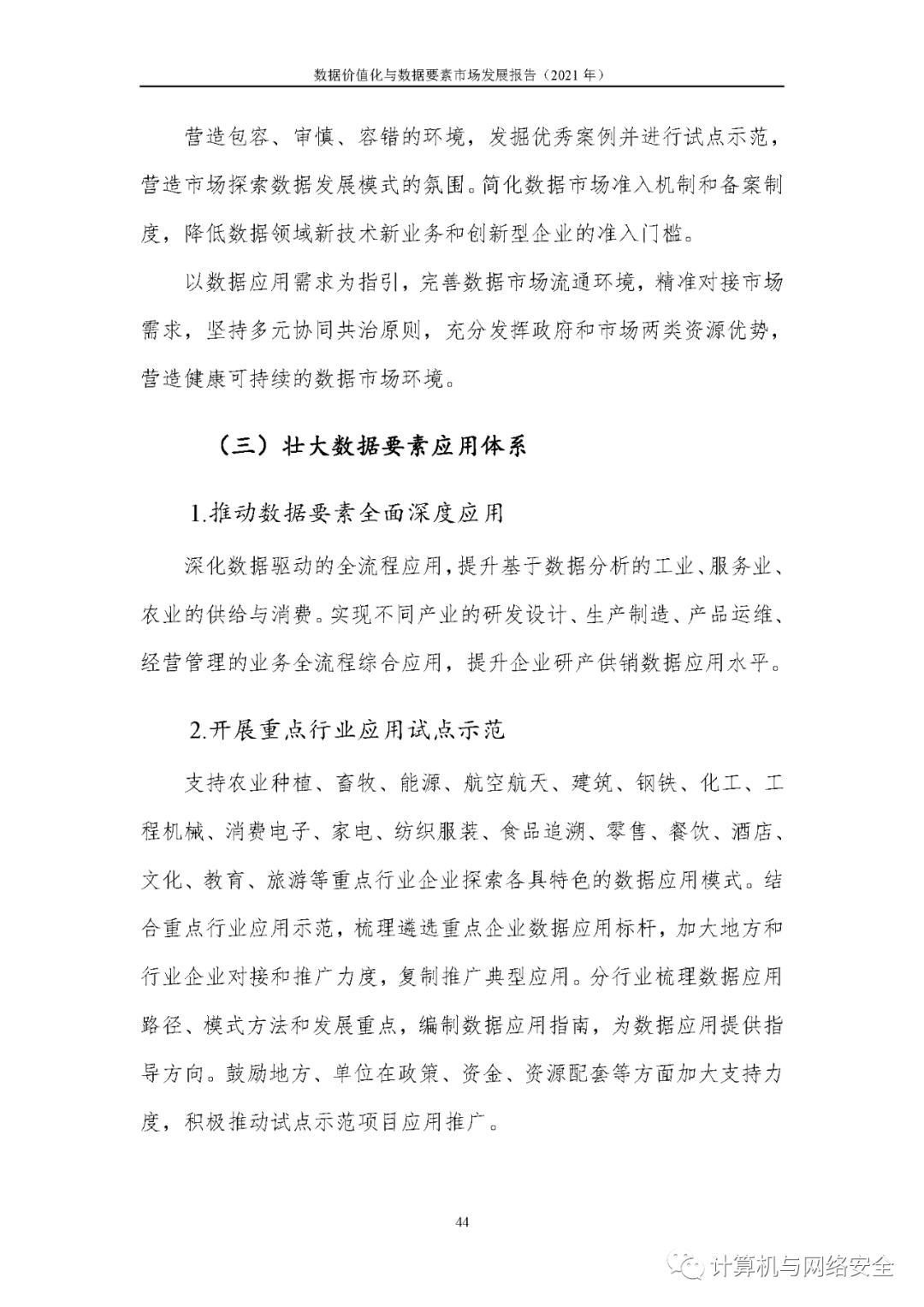 数据价值化与数据要素市场发展报告（2021 年）

营造包容、审慎、容错的环境，发掘优秀案例并进行试点示范，营造市场探索数据发展模式的氛围。简化数据市场准入机制和备案制度，降低数据领域新技术新业务和创新型企业的准入门槛。

以数据应用需求为指引，完善数据市场流通环境，精准对接市场需求，坚持多元协同共治原则，充分发挥政府和市场两类资源优势，营造健康可持续的数据市场环境。

（三）壮大数据要素应用体系

1.推动数据要素全面深度应用

深化数据驱动的全流程应用，提升基于数据分析的工业、服务业、农业的供给与消费。实现不同产业的研发设计、生产制造、产品运维、经营管理的业务全流程综合应用，提升企业研产供销数据应用水平。

2.开展重点行业应用试点示范

支持农业种植、畜牧、能源、航空航天、建筑、钢铁、化工、工程机械、消费电子、家电、纺织服装、食品追溯、零售、餐饮、酒店、文化、教育、旅游等重点行业企业探索各具特色的数据应用模式。结合重点行业应用示范，梳理遴选重点企业数据应用标杆，加大地方和行业企业对接和推广力度，复制推广典型应用。分行业梳理数据应用路径、模式方法和发展重点，编制数据应用指南，为数据应用提供指导方向。鼓励地方、单位在政策、资金、资源配套等方面加大支持力度，积极推动试点示范项目应用推广。

44

计算机与网络安全